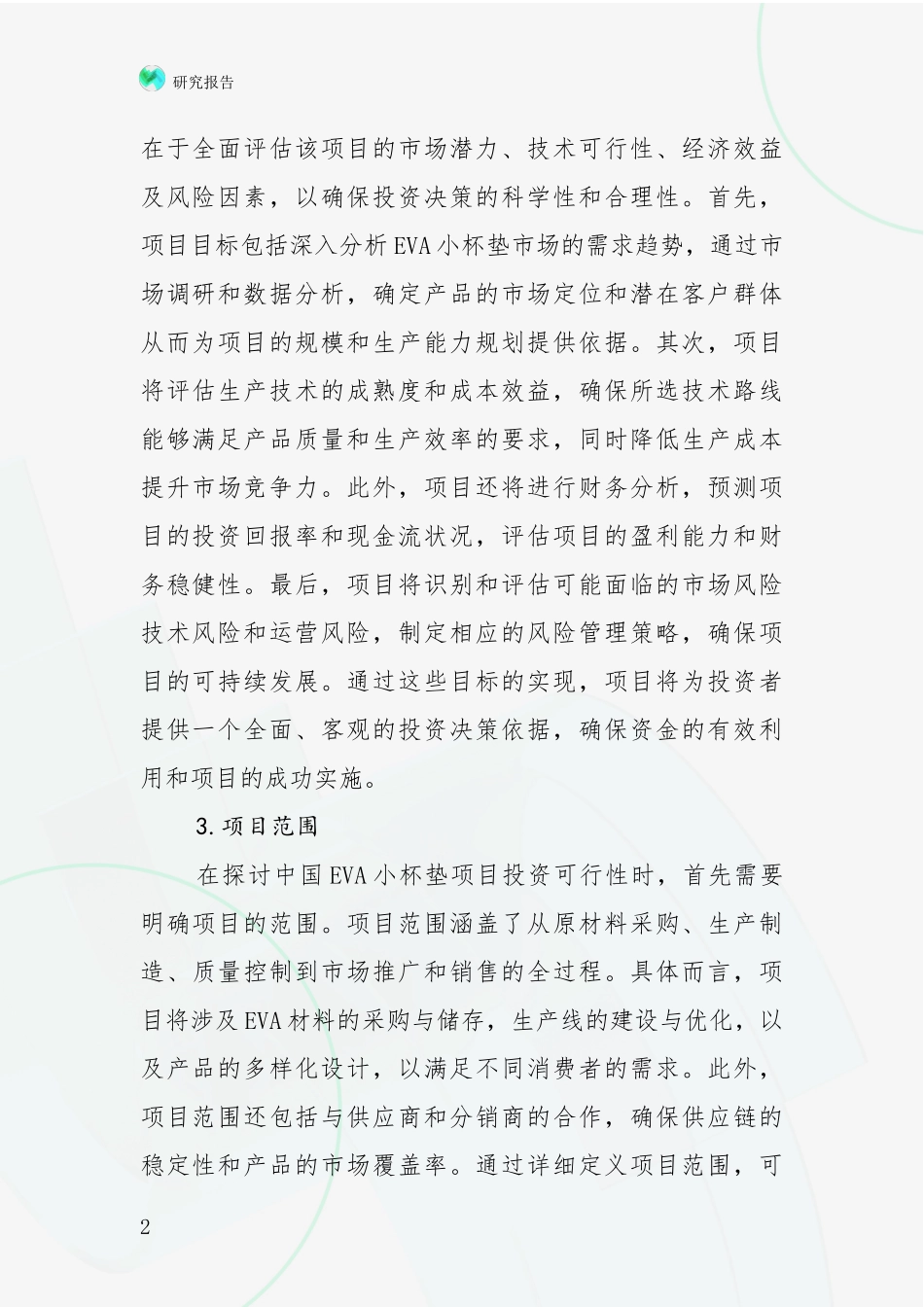 研究报告

在于全面评估该项目的市场潜力、技术可行性、经济效益及风险因素，以确保投资决策的科学性和合理性。首先，项目目标包括深入分析EVA小杯垫市场的需求趋势，通过市场调研和数据分析，确定产品的市场定位和潜在客户群体从而为项目的规模和生产能力规划提供依据。其次，项目将评估生产技术的成熟度和成本效益，确保所选技术路线能够满足产品质量和生产效率的要求，同时降低生产成本提升市场竞争力。此外，项目还将进行财务分析，预测项目的投资回报率和现金流状况，评估项目的盈利能力和财务稳健性。最后，项目将识别和评估可能面临的市场风险技术风险和运营风险，制定相应的风险管理策略，确保项目的可持续发展。通过这些目标的实现，项目将为投资者提供一个全面、客观的投资决策依据，确保资金的有效利用和项目的成功实施。

3.项目范围

在探讨中国EVA小杯垫项目投资可行性时，首先需要明确项目的范围。项目范围涵盖了从原材料采购、生产制造、质量控制到市场推广和销售的全过程。具体而言，项目将涉及EVA材料的采购与储存，生产线的建设与优化，以及产品的多样化设计，以满足不同消费者的需求。此外，项目范围还包括与供应商和分销商的合作，确保供应链的稳定性和产品的市场覆盖率。通过详细定义项目范围，可

2